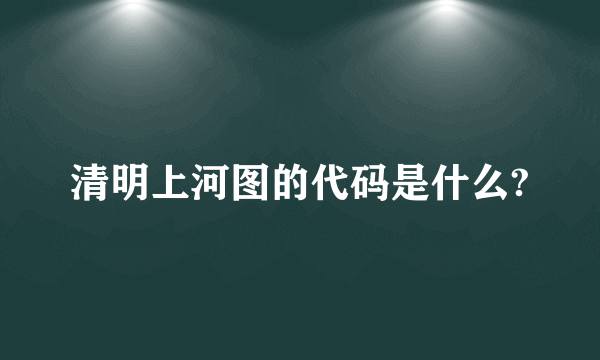 清明上河图的代码是什么?